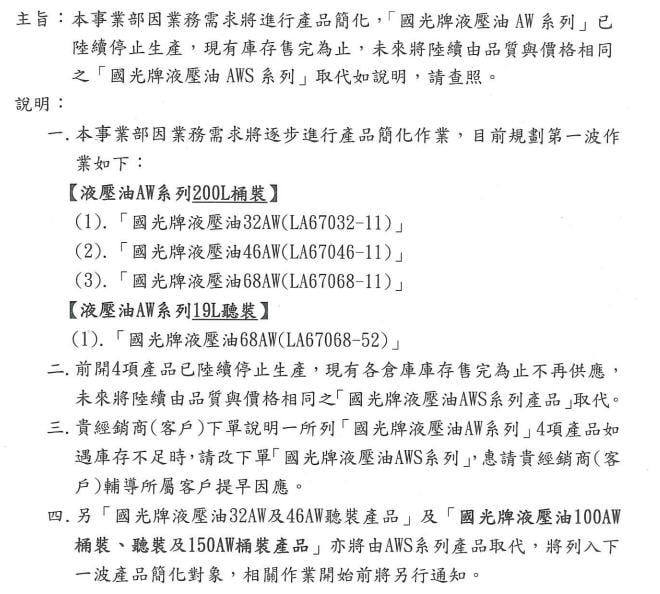 主旨：本事業部因業務需求將進行產品簡化，「國光牌液壓油 AW 系列」已陸續停止生產，現有庫存售完為止，未來將陸續由品質與價格相同之「國光牌液壓油 AWS 系列」取代如說明，請查照。

說明：

一. 本事業部因業務需求將逐步進行產品簡化作業，目前規劃第一波作業如下：

【液壓油AW系列200L桶裝】

(1). 「國光牌液壓油32AW(LA67032-11)」

(2). 「國光牌液壓油46AW(LA67046-11)」

(3). 「國光牌液壓油68AW(LA67068-11)」

【液壓油AW系列19L聽裝】

(1). 「國光牌液壓油68AW(LA67068-52)」

二. 前開4項產品已陸續停止生產，現有各倉庫庫存售完為止不再供應，未來將陸續由品質與價格相同之「國光牌液壓油AWS系列產品」取代。

三. 貴經銷商(客戶)下單說明一所列「國光牌液壓油AW系列」4項產品如遇庫存不足時，請改下單「國光牌液壓油AWS系列」，惠請貴經銷商(客戶)輔導所屬客戶提早因應。

四. 另「國光牌液壓油32AW及46AW聽裝產品」及「國光牌液壓油100AW桶裝、聽裝及150AW桶裝產品」亦將由AWS系列產品取代，將列入下一波產品簡化對象，相關作業開始前將另行通知。